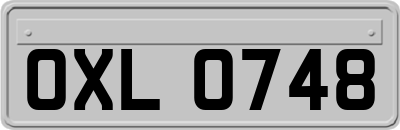 OXL 0748